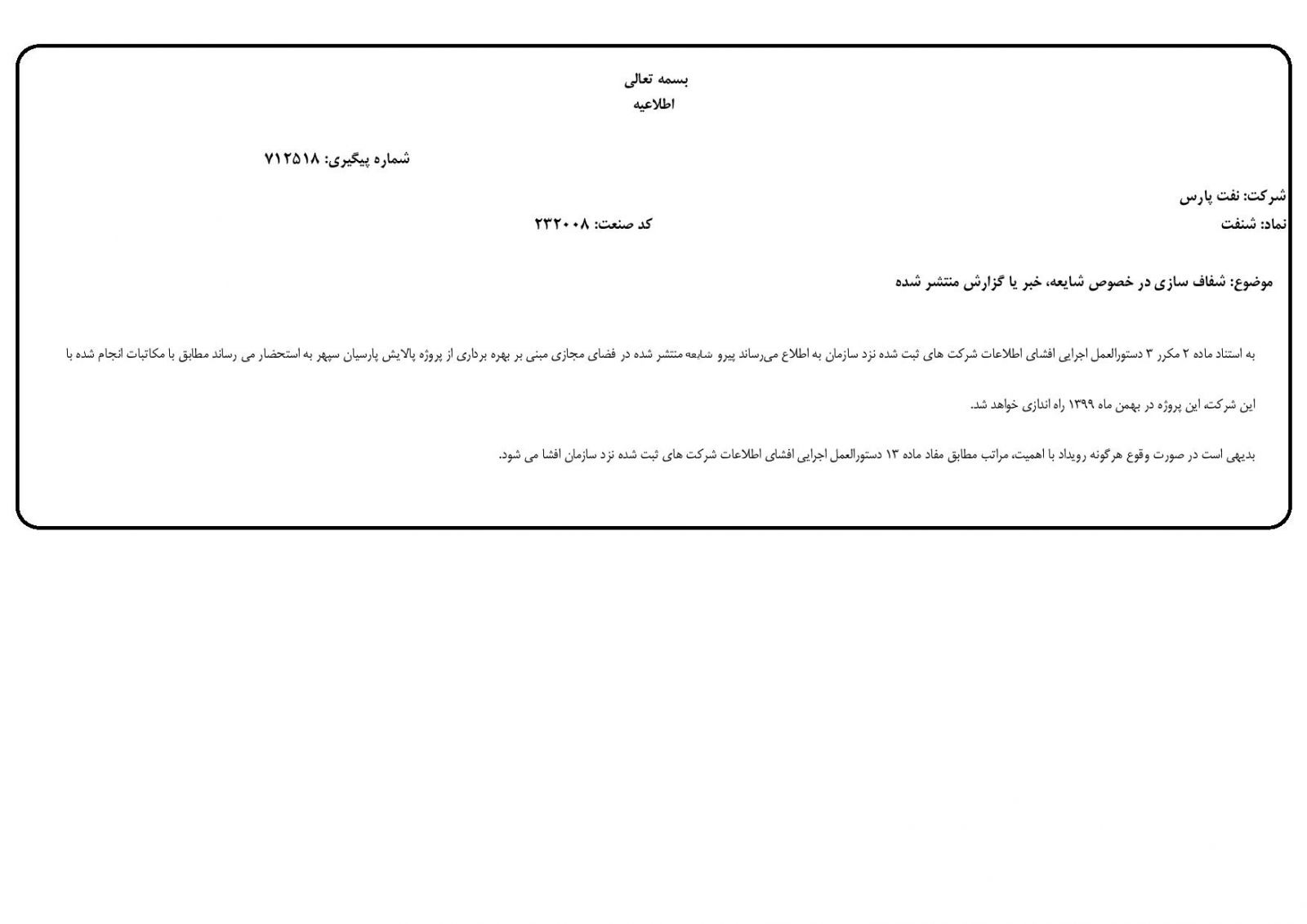 بسمه تعالی
اطلاعیه

شماره پیگیری: ۷۱۲۵۱۸

شرکت: نفت پارس
نماد: شنفت

کد صنعت: ۲۳۲۰۰۸

موضوع: شفاف سازی در خصوص شایعه، خبر یا گزارش منتشر شده

به استناد ماده ۲ مکرر ۳ دستورالعمل اجرایی افشای اطلاعات شرکت های ثبت شده نزد سازمان به اطلاع می‌رساند پیرو شایعه منتشر شده در فضای مجازی مبنی بر بهره برداری از پروژه پالایش پارسیان سپهر به استحضار می رساند مطابق با مکاتبات انجام شده با این شرکت، این پروژه در بهمن ماه ۱۳۹۹ راه اندازی خواهد شد.

بدیهی است در صورت وقوع هرگونه رویداد با اهمیت، مراتب مطابق مفاد ماده ۱۳ دستورالعمل اجرایی افشای اطلاعات شرکت های ثبت شده نزد سازمان افشا می شود.